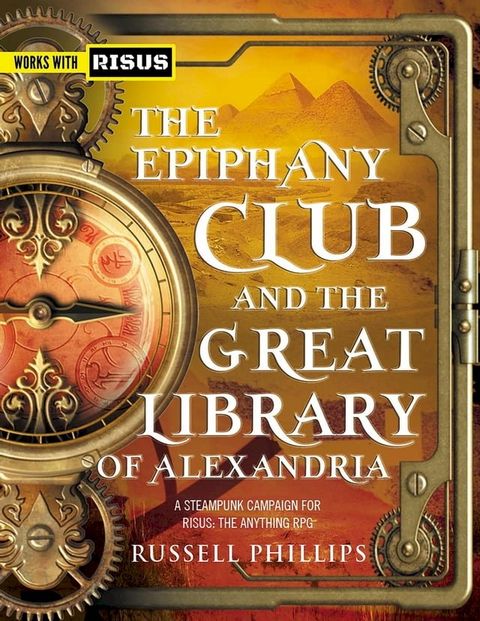 WORKS WITH RISUS

THE EPIPHANY CLUB AND THE GREAT LIBRARY OF ALEXANDRIA

A STEAMPUNK CAMPAIGN FOR RISUS: THE ANYTHING RPG

RUSSELL PHILLIPS